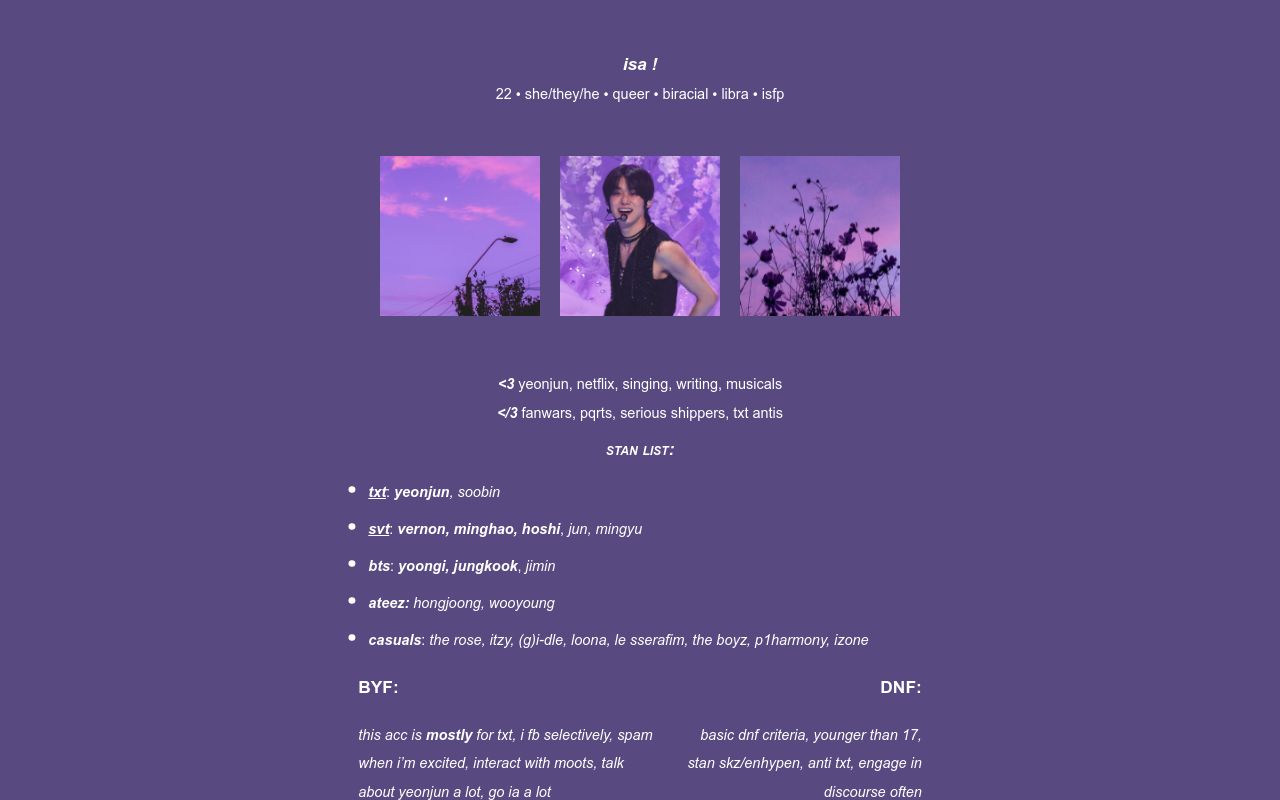 isa !
22 • she/they/he • queer • biracial • libra • isfp

<3 yeonjun, netflix, singing, writing, musicals
</3 fanwars, pqrts, serious shippers, txt antis

STAN LIST:

• txt: yeonjun, soobin
• svt: vernon, minghao, hoshi, jun, mingyu
• bts: yoongi, jungkook, jimin
• ateez: hongjoong, wooyoung
• casuals: the rose, itzy, (g)i-dle, loona, le sserafim, the boyz, p1harmony, izone

BYF:

this acc is mostly for txt, i fb selectively, spam when i'm excited, interact with moots, talk about yeonjun a lot, go ia a lot

DNF:

basic dnf criteria, younger than 17, stan skz/enhypen, anti txt, engage in discourse often